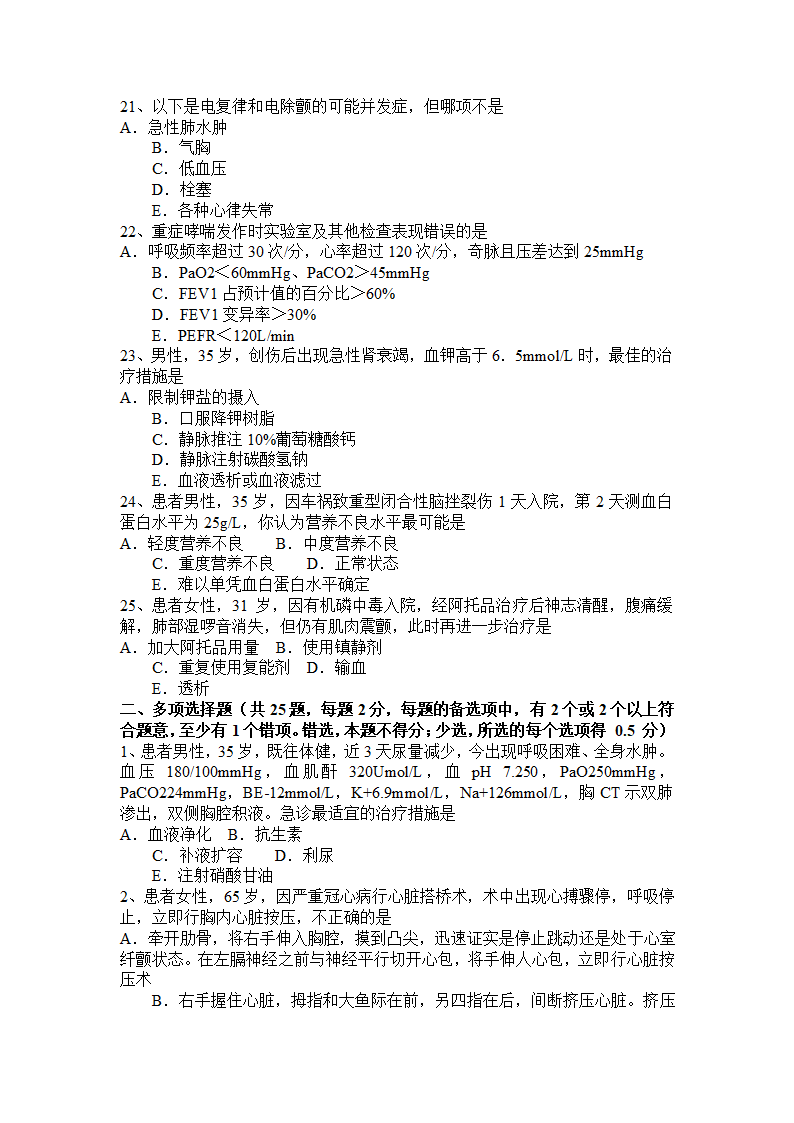 21、以下是电复律和电除颤的可能并发症，但哪项不是
A．急性肺水肿
B．气胸
C．低血压
D．栓塞
E．各种心律失常
22、重症哮喘发作时实验室及其他检查表现错误的是
A．呼吸频率超过 30 次/分，心率超过 120 次/分，奇脉且压差达到 25mmHg
B．PaO2＜60mmHg、PaCO2＞45mmHg
C．FEV1 占预计值的百分比＞60%
D．FEV1 变异率＞30%
E．PEFR＜120L/min
23、男性，35 岁，创伤后出现急性肾衰竭，血钾高于 6．5mmol/L 时，最佳的治疗措施是
A．限制钾盐的摄入
B．口服降钾树脂
C．静脉推注 10%葡萄糖酸钙
D．静脉注射碳酸氢钠
E．血液透析或血液滤过
24、患者男性，35 岁，因车祸致重型闭合性脑挫裂伤 1 天入院，第 2 天测血白蛋白水平为 25g/L，你认为营养不良水平最可能是
A．轻度营养不良　　B．中度营养不良
C．重度营养不良　　D．正常状态
E．难以单凭血白蛋白水平确定
25、患者女性，31 岁，因有机磷中毒入院，经阿托品治疗后神志清醒，腹痛缓解，肺部湿啰音消失，但仍有肌肉震颤，此时再进一步治疗是
A．加大阿托品用量　B．使用镇静剂
C．重复使用复能剂　D．输血
E．透析
二、多项选择题（共 25 题，每题 2 分，每题的备选项中，有 2 个或 2 个以上符合题意，至少有 1 个错项。错选，本题不得分；少选，所选的每个选项得 0.5 分）
1、患者男性，35 岁，既往体健，近 3 天尿量减少，今出现呼吸困难、全身水肿。血压 180/100mmHg，血肌酐 320Umol/L，血 pH 7.250，PaO250mmHg，PaCO224mmHg，BE-12mmol/L，K+6.9mmol/L，Na+126mmol/L，胸 CT 示双肺渗出，双侧胸腔积液。急诊最适宜的治疗措施是
A．血液净化　B．抗生素
C．补液扩容　　D．利尿
E．注射硝酸甘油
2、患者女性，65 岁，因严重冠心病行心脏搭桥术，术中出现心搏骤停，呼吸停止，立即行胸内心脏按压，不正确的是
A．牵开肋骨，将右手伸入胸腔，摸到凸尖，迅速证实是停止跳动还是处于心室纤颤状态。在左膈神经之前与神经平行切开心包，将手伸人心包，立即行心脏按压术
B．右手握住心脏，拇指和大鱼际在前，另四指在后，间断挤压心脏。挤压